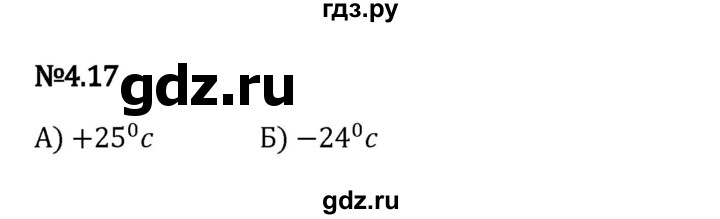 гдз.ру

№4.17 gdz.ru

А) $+25^0c$ Б) $-24^0c$

gdz.ru